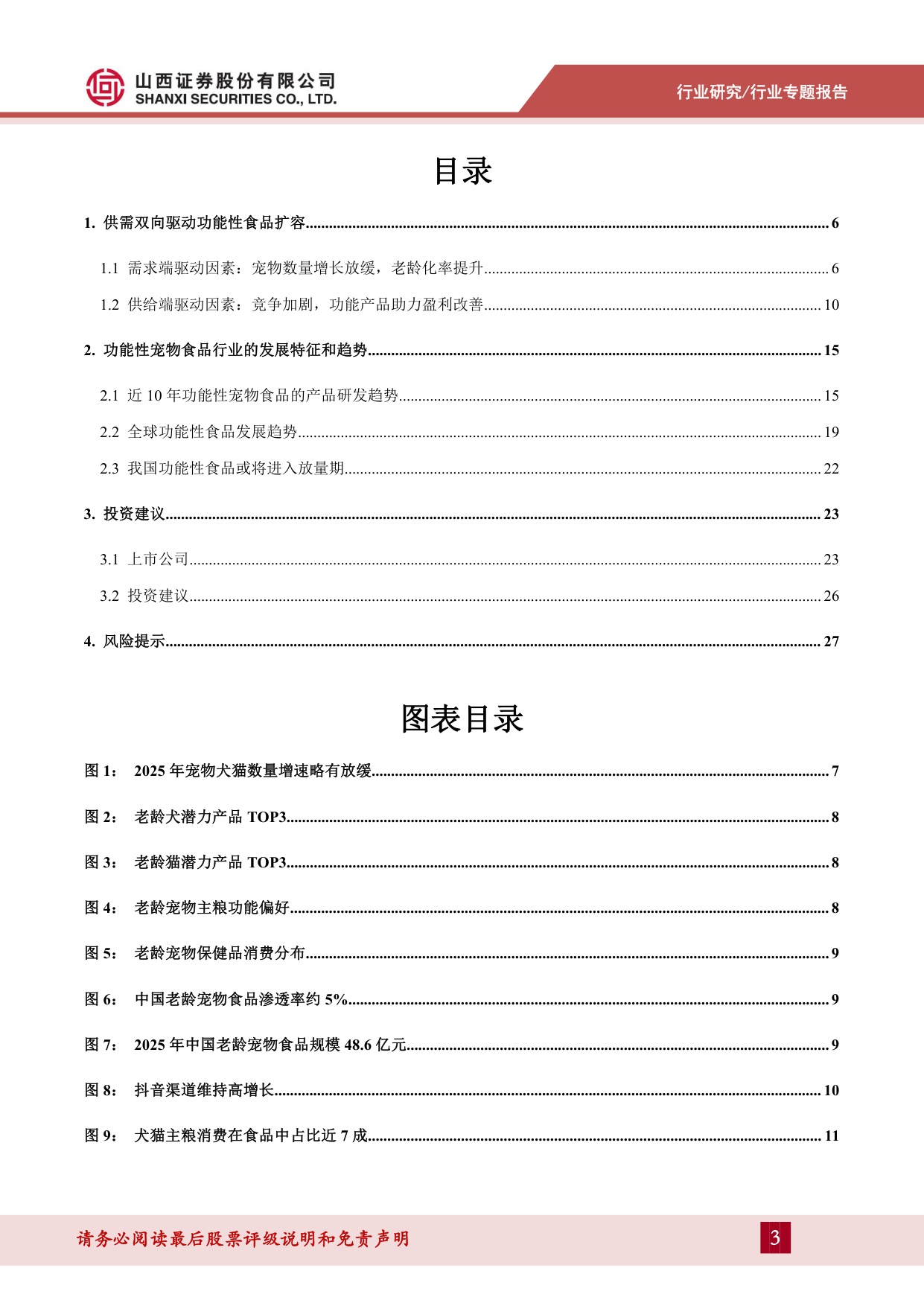 山西证券股份有限公司
SHANXI SECURITIES CO., LTD.

行业研究/行业专题报告

目录

1. 供需双向驱动功能性食品扩容 6

1.1 需求端驱动因素：宠物数量增长放缓，老龄化率提升 6

1.2 供给端驱动因素：竞争加剧，功能产品助力盈利改善 10

2. 功能性宠物食品行业的发展特征和趋势 15

2.1 近10年功能性宠物食品的产品研发趋势 15

2.2 全球功能性食品发展趋势 19

2.3 我国功能性食品或将进入放量期 22

3. 投资建议 23

3.1 上市公司 23

3.2 投资建议 26

4. 风险提示 27

图表目录

图1： 2025年宠物犬猫数量增速略有放缓 7

图2： 老龄犬潜力产品TOP3 8

图3： 老龄猫潜力产品TOP3 8

图4： 老龄宠物主粮功能偏好 8

图5： 老龄宠物保健品消费分布 9

图6： 中国老龄宠物食品渗透率约5% 9

图7： 2025年中国老龄宠物食品规模48.6亿元 9

图8： 抖音渠道维持高增长 10

图9： 犬猫主粮消费在食品中占比近7成 11

请务必阅读最后股票评级说明和免责声明

3